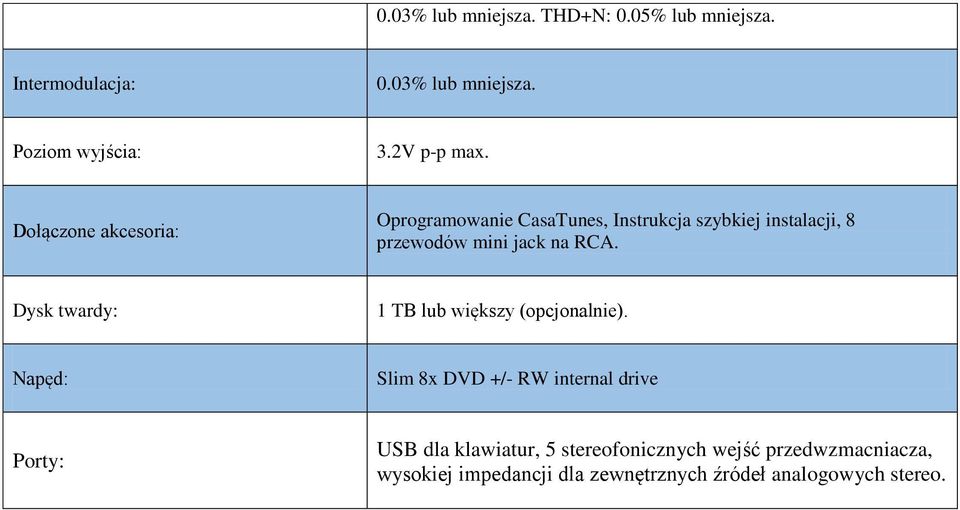 |  | 0.03% lub mniejsza. THD+N: 0.05% lub mniejsza. |
|---|---|
| Intermodulacja: | 0.03% lub mniejsza. |
| Poziom wyjścia: | 3.2V p-p max. |
| Dołączone akcesoria: | Oprogramowanie CasaTunes, Instrukcja szybkiej instalacji, 8 przewodów mini jack na RCA. |
| Dysk twardy: | 1 TB lub większy (opcjonalnie). |
| Napęd: | Slim 8x DVD +/- RW internal drive |
| Porty: | USB dla klawiatur, 5 stereofonicznych wejść przedwzmacniacza, wysokiej impedancji dla zewnętrznych źródeł analogowych stereo. |